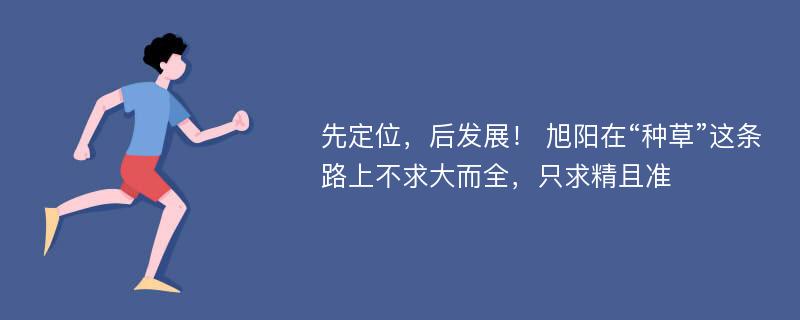 先定位，后发展！ 旭阳在“种草”这条路上不求大而全，只求精且准